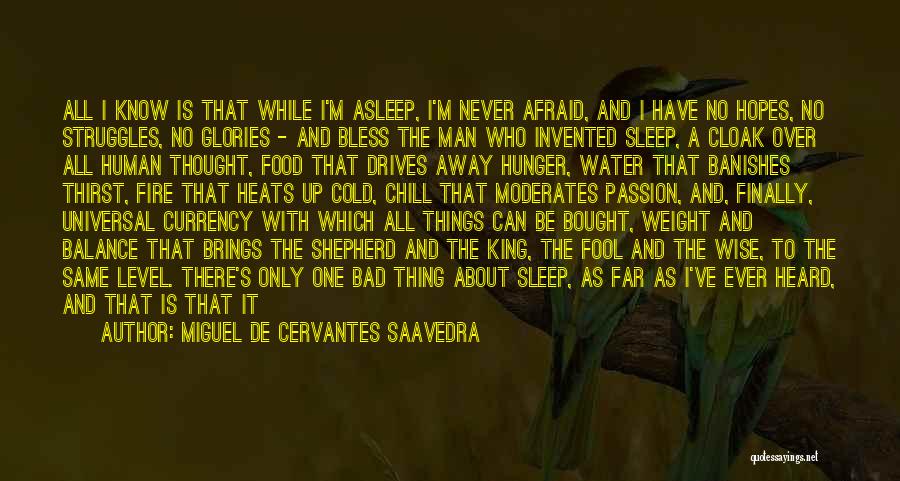 ALL I KNOW IS THAT WHILE I'M ASLEEP, I'M NEVER AFRAID, AND I HAVE NO HOPES, NO STRUGGLES, NO GLORIES - AND BLESS THE MAN WHO INVENTED SLEEP, A CLOAK OVER ALL HUMAN THOUGHT, FOOD THAT DRIVES AWAY HUNGER, WATER THAT BANISHES THIRST, FIRE THAT HEATS UP COLD, CHILL THAT MODERATES PASSION, AND, FINALLY, UNIVERSAL CURRENCY WITH WHICH ALL THINGS CAN BE BOUGHT, WEIGHT AND BALANCE THAT BRINGS THE SHEPHERD AND THE KING, THE FOOL AND THE WISE, TO THE SAME LEVEL. THERE'S ONLY ONE BAD THING ABOUT SLEEP, AS FAR AS I'VE EVER HEARD, AND THAT IS THAT IT

AUTHOR: MIGUEL DE CERVANTES SAAVEDRA

quotessayings.net